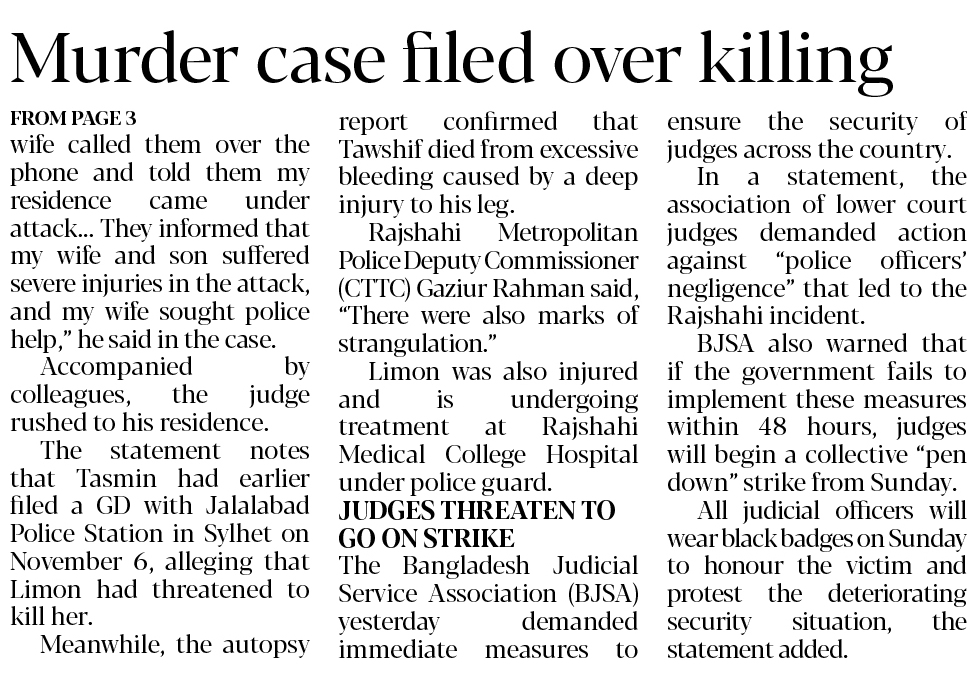 Murder case filed over killing

FROM PAGE 3
wife called them over the phone and told them my residence came under attack... They informed that my wife and son suffered severe injuries in the attack, and my wife sought police help," he said in the case.

Accompanied by colleagues, the judge rushed to his residence.

The statement notes that Tasmin had earlier filed a GD with Jalalabad Police Station in Sylhet on November 6, alleging that Limon had threatened to kill her.

Meanwhile, the autopsy report confirmed that Tawshif died from excessive bleeding caused by a deep injury to his leg.

Rajshahi Metropolitan Police Deputy Commissioner (CTTC) Gaziur Rahman said, "There were also marks of strangulation."

Limon was also injured and is undergoing treatment at Rajshahi Medical College Hospital under police guard.

JUDGES THREATEN TO GO ON STRIKE
The Bangladesh Judicial Service Association (BJSA) yesterday demanded immediate measures to ensure the security of judges across the country.

In a statement, the association of lower court judges demanded action against "police officers' negligence" that led to the Rajshahi incident.

BJSA also warned that if the government fails to implement these measures within 48 hours, judges will begin a collective "pen down" strike from Sunday.

All judicial officers will wear black badges on Sunday to honour the victim and protest the deteriorating security situation, the statement added.